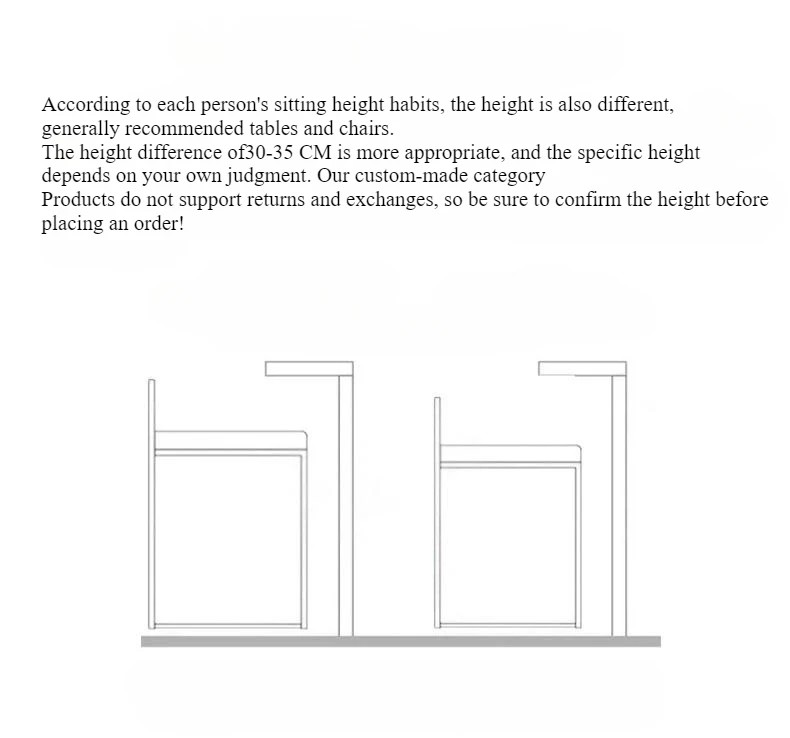 According to each person's sitting height habits, the height is also different, generally recommended tables and chairs.
The height difference of30-35 CM is more appropriate, and the specific height depends on your own judgment. Our custom-made category
Products do not support returns and exchanges, so be sure to confirm the height before placing an order!